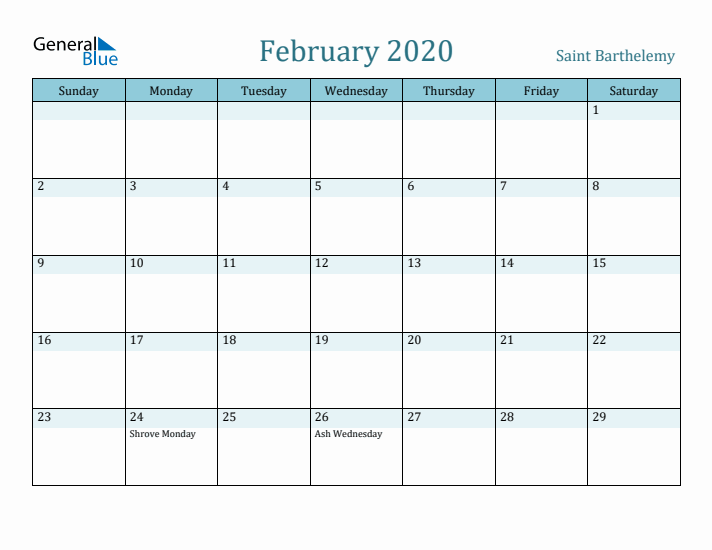 General Blue

February 2020

Saint Barthelemy

| Sunday | Monday | Tuesday | Wednesday | Thursday | Friday | Saturday |
|---|---|---|---|---|---|---|
| | | | | | | 1 |
| 2 | 3 | 4 | 5 | 6 | 7 | 8 |
| 9 | 10 | 11 | 12 | 13 | 14 | 15 |
| 16 | 17 | 18 | 19 | 20 | 21 | 22 |
| 23 | 24 Shrove Monday | 25 | 26 Ash Wednesday | 27 | 28 | 29 |